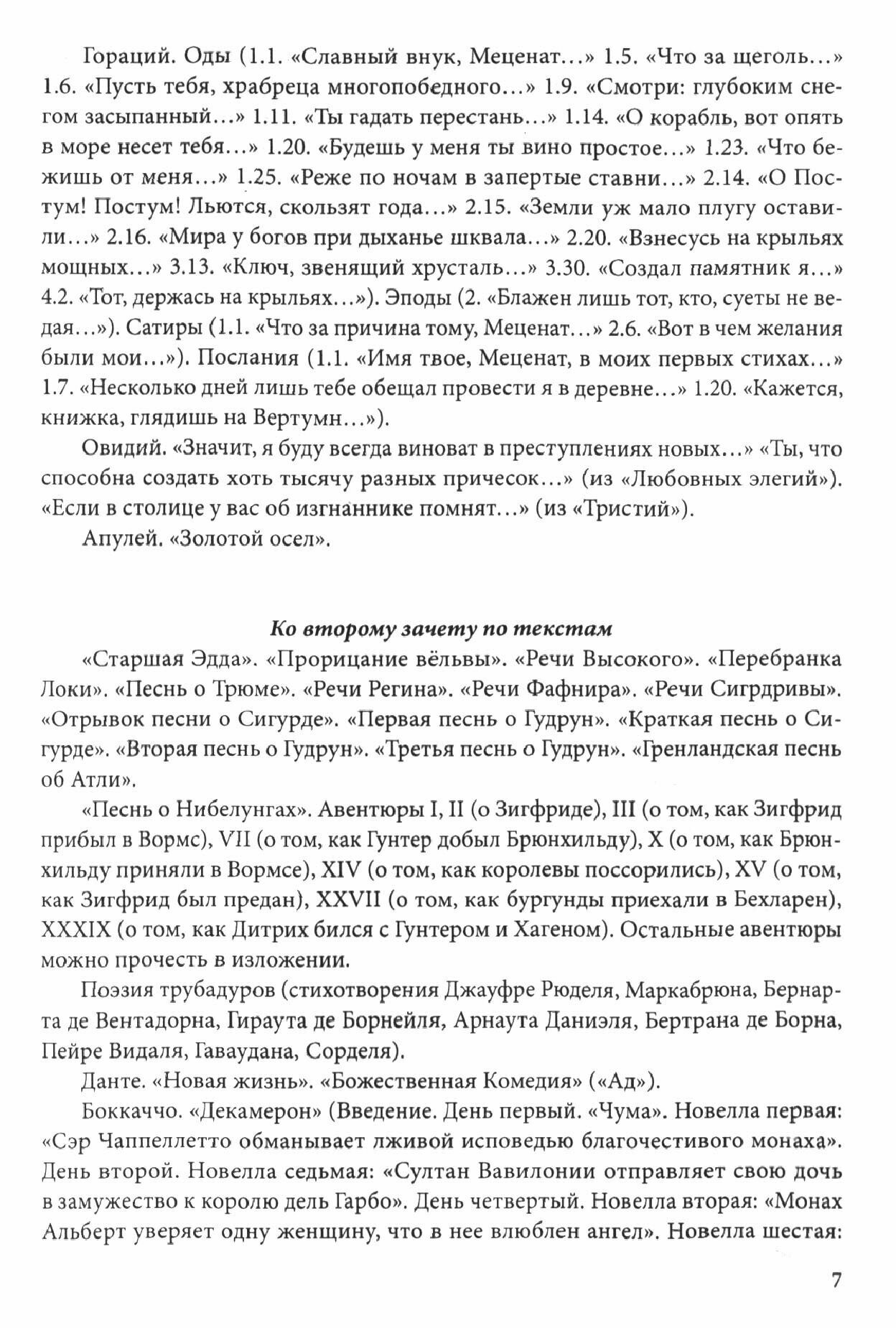 Гораций. Оды (1.1. «Славный внук, Меценат...» 1.5. «Что за щеголь...» 1.6. «Пусть тебя, храбреца многопобедного...» 1.9. «Смотри: глубоким снегом засыпанный...» 1.11. «Ты гадать перестань...» 1.14. «О корабль, вот опять в море несет тебя...» 1.20. «Будешь у меня ты вино простое...» 1.23. «Что бежишь от меня...» 1.25. «Реже по ночам в запертые ставни...» 2.14. «О Постум! Постум! Льются, скользят года...» 2.15. «Земли уж мало плугу оставили...» 2.16. «Мира у богов при дыханье шквала...» 2.20. «Взнесусь на крыльях мощных...» 3.13. «Ключ, звенящий хрусталь...» 3.30. «Создал памятник я...» 4.2. «Тот, держась на крыльях...»). Эподы (2. «Блажен лишь тот, кто, суеты не ведая...»). Сатиры (1.1. «Что за причина тому, Меценат...» 2.6. «Вот в чем желания были мои...»). Послания (1.1. «Имя твое, Меценат, в моих первых стихах...» 1.7. «Несколько дней лишь тебе обещал провести я в деревне...» 1.20. «Кажется, книжка, глядишь на Вертумн...»).

Овидий. «Значит, я буду всегда виноват в преступлениях новых...» «Ты, что способна создать хоть тысячу разных причесок...» (из «Любовных элегий»). «Если в столице у вас об изгнаннике помнят...» (из «Тристий»).

Апулей. «Золотой осел».

Ко второму зачету по текстам

«Старшая Эдда». «Прорицание вёльвы». «Речи Высокого». «Перебранка Локи». «Песнь о Трюме». «Речи Регина». «Речи Фафнира». «Речи Сигрдривы». «Отрывок песни о Сигурде». «Первая песнь о Гудрун». «Краткая песнь о Сигурде». «Вторая песнь о Гудрун». «Третья песнь о Гудрун». «Гренландская песнь об Атли».

«Песнь о Нибелунгах». Авентюры I, II (о Зигфриде), III (о том, как Зигфрид прибыл в Вормс), VII (о том, как Гунтер добыл Брюнхильду), X (о том, как Брюнхильду приняли в Вормсе), XIV (о том, как королевы поссорились), XV (о том, как Зигфрид был предан), XXVII (о том, как бургунды приехали в Бехларен), XXXIX (о том, как Дитрих бился с Гунтером и Хагеном). Остальные авентюры можно прочесть в изложении.

Поэзия трубадуров (стихотворения Джауфре Рюделя, Маркабрюна, Бернарта де Вентадорна, Гираута де Борнейля, Арнаута Даниэля, Бертрана де Борна, Пейре Видаля, Гаваудана, Сорделя).

Данте. «Новая жизнь». «Божественная Комедия» («Ад»).

Боккаччо. «Декамерон» (Введение. День первый. «Чума». Новелла первая: «Сэр Чаппеллетто обманывает лживой исповедью благочестивого монаха». День второй. Новелла седьмая: «Султан Вавилонии отправляет свою дочь в замужество к королю дель Гарбо». День четвертый. Новелла вторая: «Монах Альберт уверяет одну женщину, что в нее влюблен ангел». Новелла шестая:

7